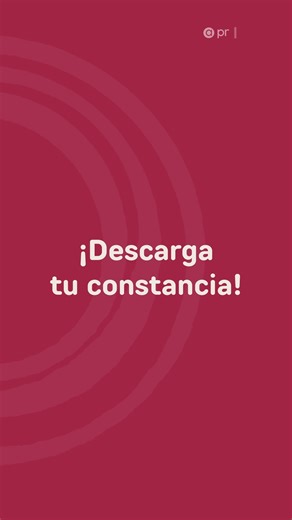 pr |

¡Descarga tu constancia!